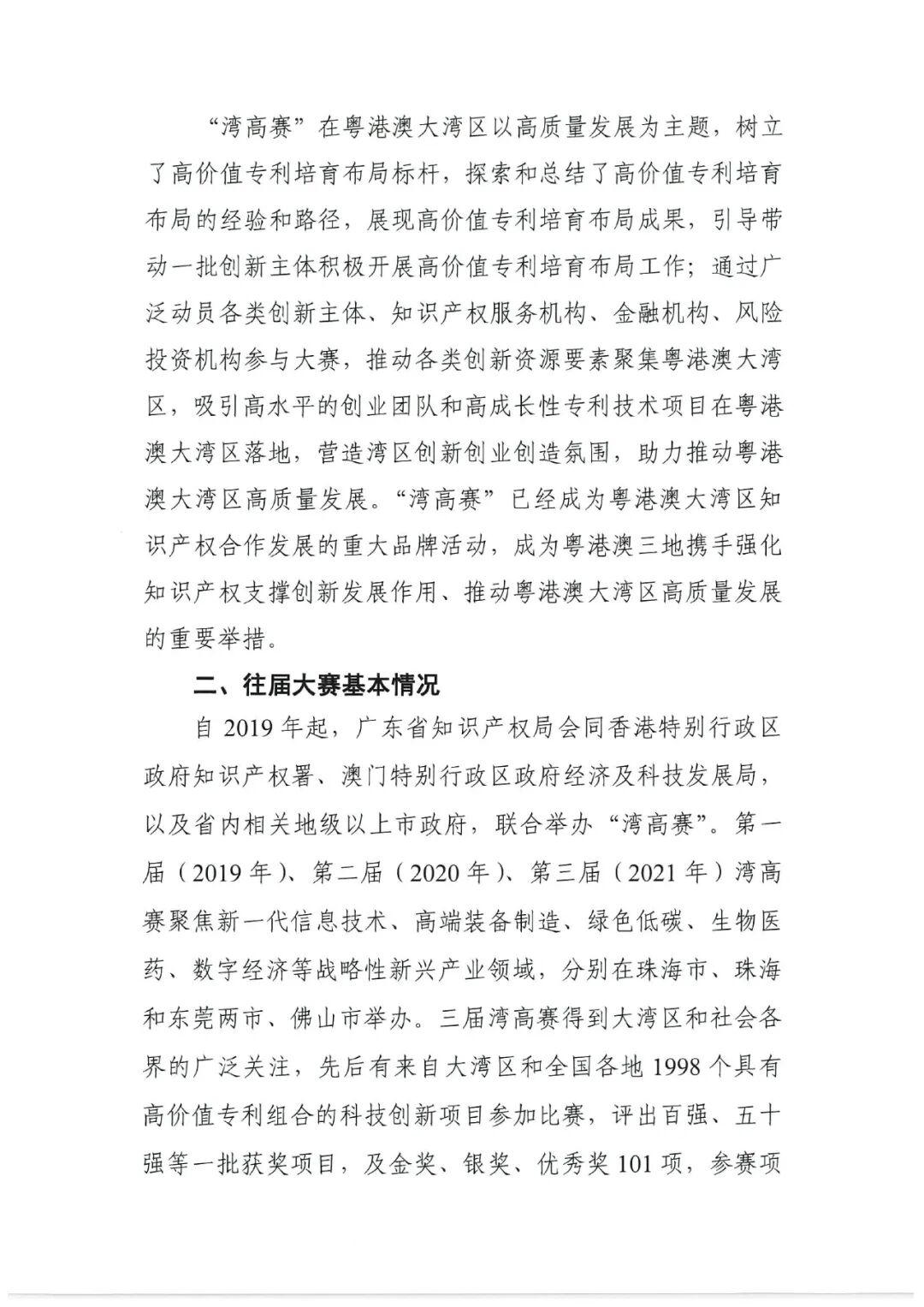 “湾高赛”在粤港澳大湾区以高质量发展为主题，树立了高价值专利培育布局标杆，探索和总结了高价值专利培育布局的经验和路径，展现高价值专利培育布局成果，引导带动一批创新主体积极开展高价值专利培育布局工作；通过广泛动员各类创新主体、知识产权服务机构、金融机构、风险投资机构参与大赛，推动各类创新资源要素聚集粤港澳大湾区，吸引高水平的创业团队和高成长性专利技术项目在粤港澳大湾区落地，营造湾区创新创业创造氛围，助力推动粤港澳大湾区高质量发展。“湾高赛”已经成为粤港澳大湾区知识产权合作发展的重大品牌活动，成为粤港澳三地携手强化知识产权支撑创新发展作用、推动粤港澳大湾区高质量发展的重要举措。

二、往届大赛基本情况

自 2019 年起，广东省知识产权局会同香港特别行政区政府知识产权署、澳门特别行政区政府经济及科技发展局，以及省内相关地级以上市政府，联合举办“湾高赛”。第一届（2019 年）、第二届（2020 年）、第三届（2021 年）湾高赛聚焦新一代信息技术、高端装备制造、绿色低碳、生物医药、数字经济等战略性新兴产业领域，分别在珠海市、珠海和东莞两市、佛山市举办。三届湾高赛得到大湾区和社会各界的广泛关注，先后有来自大湾区和全国各地 1998 个具有高价值专利组合的科技创新项目参加比赛，评出百强、五十强等一批获奖项目，及金奖、银奖、优秀奖 101 项，参赛项